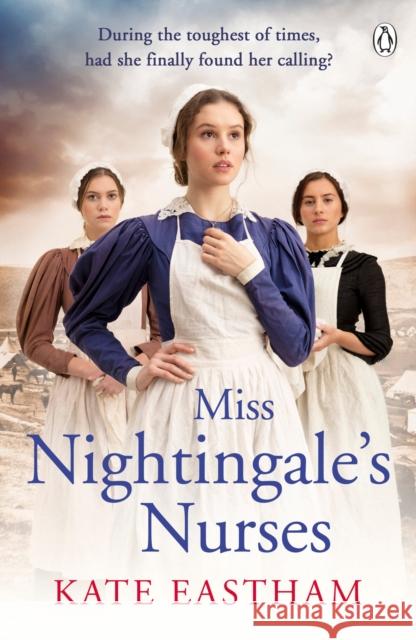 During the toughest of times, had she finally found her calling?

Miss Nightingale's Nurses

KATE EASTHAM